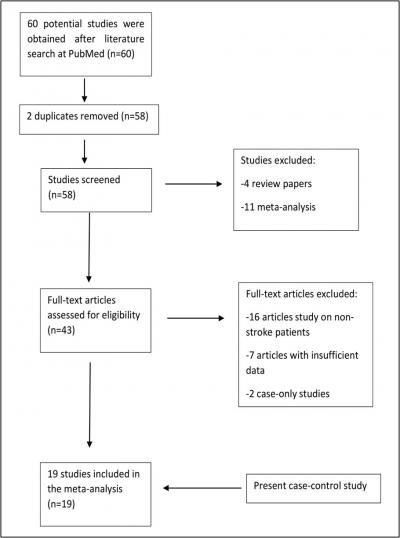 60 potential studies were obtained after literature search at PubMed (n=60)

2 duplicates removed (n=58)

Studies screened (n=58)

Studies excluded:

-4 review papers

-11 meta-analysis

Full-text articles assessed for eligibility (n=43)

Full-text articles excluded:

-16 articles study on non-stroke patients

-7 articles with insufficient data

-2 case-only studies

19 studies included in the meta-analysis (n=19)

Present case-control study